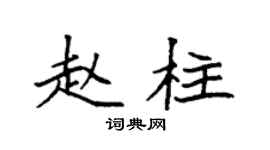 赵柱
词典网